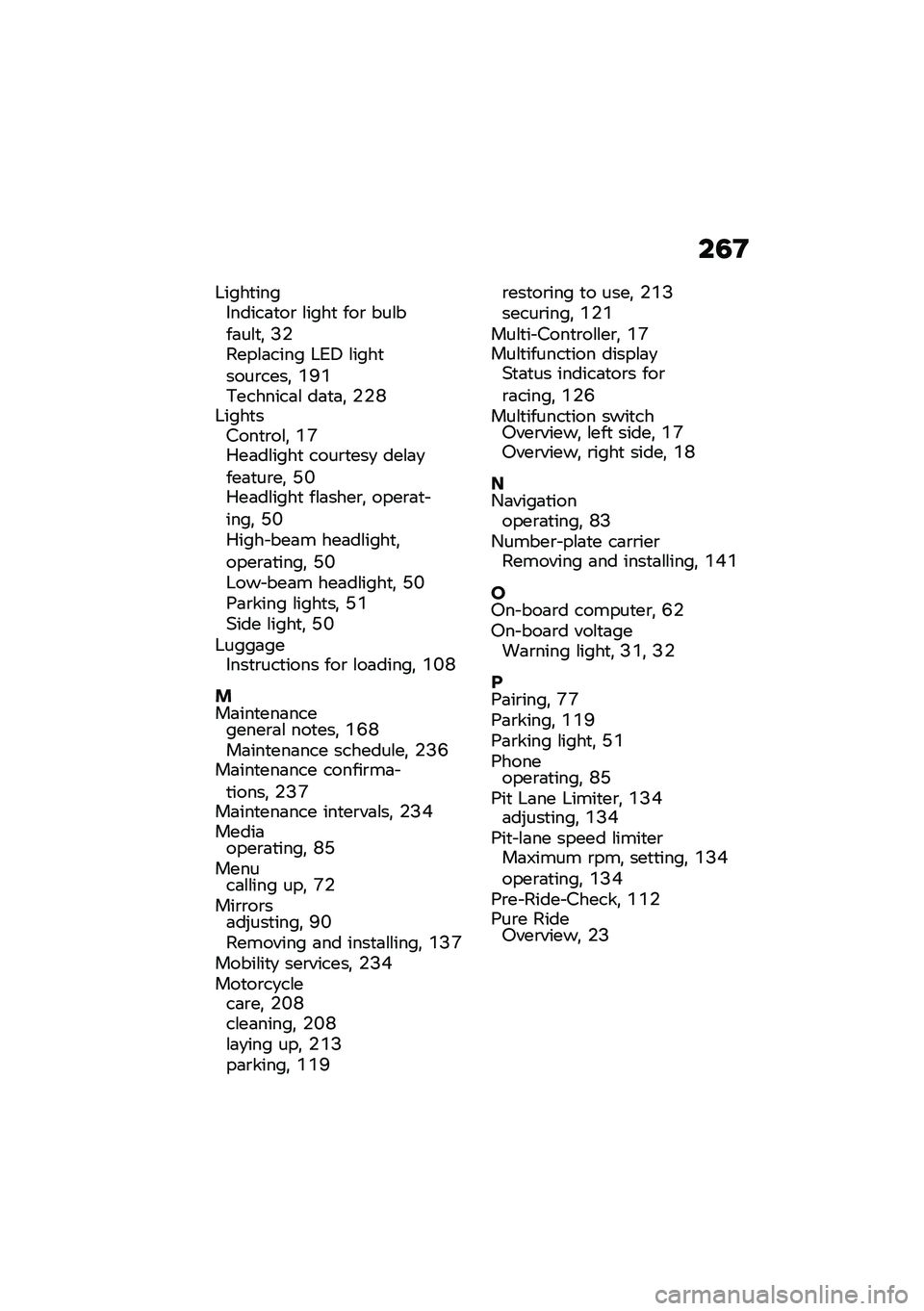 267

Lighting
Indicator light for bulb fault, 32
Replacing LED light sources, 191
Technical data, 228
Lights
Control, 17
Headlight courtesy delay feature, 50
Headlight flasher, operating, 50
High-beam headlight, operating, 50
Low-beam headlight, 50
Parking lights, 51
Side light, 50
Luggage
Instructions for loading, 108

M
Maintenance
general notes, 168
Maintenance schedule, 236
Maintenance confirmations, 237
Maintenance intervals, 234
Media
operating, 85
Menu
calling up, 72
Mirrors
adjusting, 90
Removing and installing, 137
Mobility services, 234
Motorcycle
care, 208
cleaning, 208
laying up, 213
parking, 119
restoring to use, 213
securing, 121
Multi-Controller, 17
Multifunction display
Status indicators for racing, 126
Multifunction switch
Overview, left side, 17
Overview, right side, 18

N
Navigation
operating, 83
Number-plate carrier
Removing and installing, 141

O
On-board computer, 62
On-board voltage
Warning light, 31, 32

P
Pairing, 77
Parking, 119
Parking light, 51
Phone
operating, 85
Pit Lane Limiter, 134
adjusting, 134
Pit-lane speed limiter
Maximum rpm, setting, 134
operating, 134
Pre-Ride-Check, 112
Pure Ride
Overview, 23

carmanualsonline.info